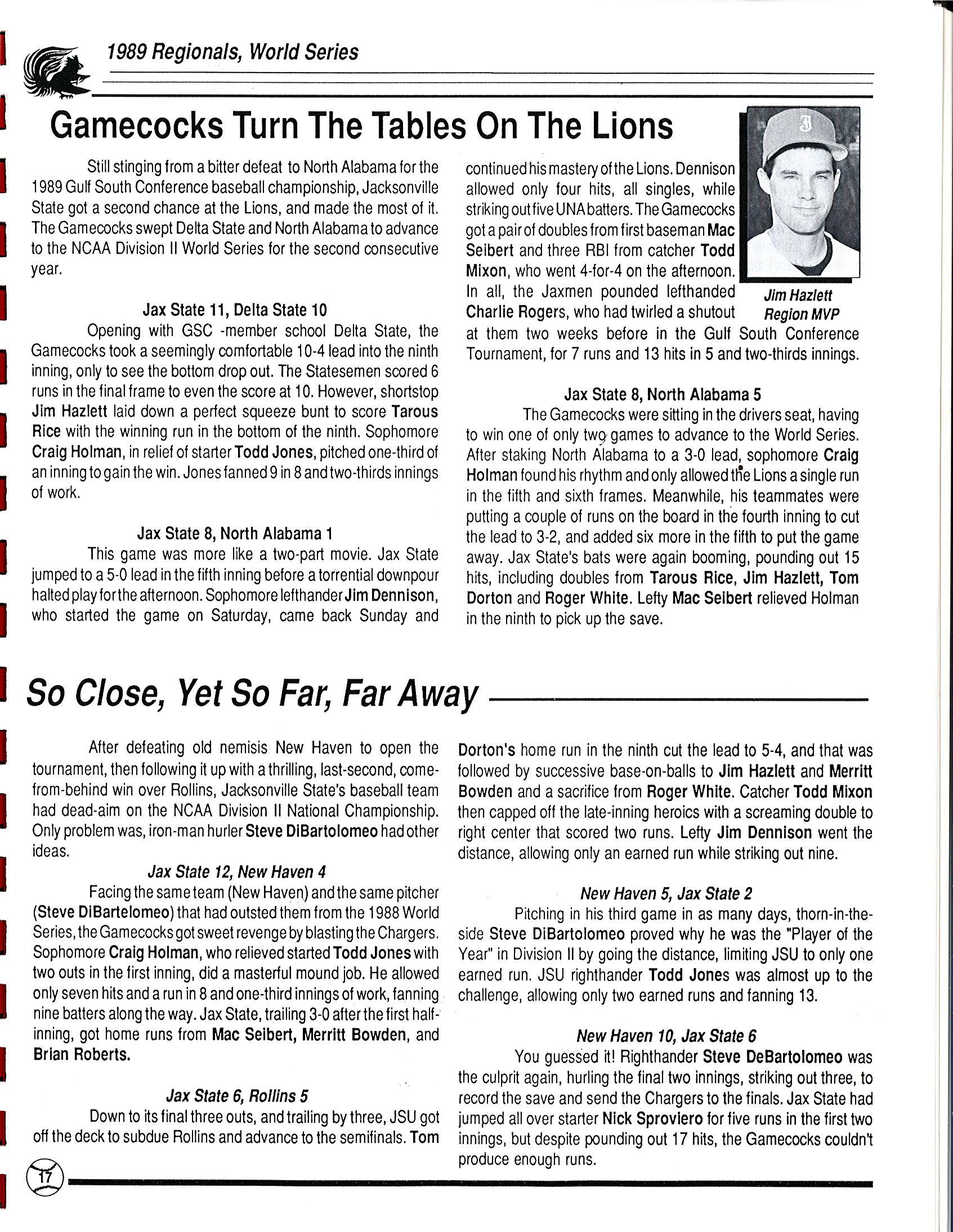 1989 Regionals, World Series

Gamecocks Turn The Tables On The Lions

Still stinging from a bitter defeat to North Alabama for the 1989 Gulf South Conference baseball championship, Jacksonville State got a second chance at the Lions, and made the most of it. The Gamecocks swept Delta State and North Alabama to advance to the NCAA Division II World Series for the second consecutive year.

Jax State 11, Delta State 10

Opening with GSC -member school Delta State, the Gamecocks took a seemingly comfortable 10-4 lead into the ninth inning, only to see the bottom drop out. The Statesemen scored 6 runs in the final frame to even the score at 10. However, shortstop Jim Hazlett laid down a perfect squeeze bunt to score Tarous Rice with the winning run in the bottom of the ninth. Sophomore Craig Holman, in relief of starter Todd Jones, pitched one-third of an inning to gain the win. Jones fanned 9 in 8 and two-thirds innings of work.

Jax State 8, North Alabama 1

This game was more like a two-part movie. Jax State jumped to a 5-0 lead in the fifth inning before a torrential downpour halted play for the afternoon. Sophomore lefthander Jim Dennison, who started the game on Saturday, came back Sunday and continued his mastery of the Lions. Dennison allowed only four hits, all singles, while striking out five UNA batters. The Gamecocks got a pair of doubles from first baseman Mac Seibert and three RBI from catcher Todd Mixon, who went 4-for-4 on the afternoon. In all, the Jaxmen pounded lefthanded Charlie Rogers, who had twirled a shutout at them two weeks before in the Gulf South Conference Tournament, for 7 runs and 13 hits in 5 and two-thirds innings.

Jim Hazlett
Region MVP

Jax State 8, North Alabama 5

The Gamecocks were sitting in the drivers seat, having to win one of only two games to advance to the World Series. After staking North Alabama to a 3-0 lead, sophomore Craig Holman found his rhythm and only allowed the Lions a single run in the fifth and sixth frames. Meanwhile, his teammates were putting a couple of runs on the board in the fourth inning to cut the lead to 3-2, and added six more in the fifth to put the game away. Jax State's bats were again booming, pounding out 15 hits, including doubles from Tarous Rice, Jim Hazlett, Tom Dorton and Roger White. Lefty Mac Seibert relieved Holman in the ninth to pick up the save.

So Close, Yet So Far, Far Away

After defeating old nemisis New Haven to open the tournament, then following it up with a thrilling, last-second, come-from-behind win over Rollins, Jacksonville State's baseball team had dead-aim on the NCAA Division II National Championship. Only problem was, iron-man hurler Steve DiBartolomeo had other ideas.

Jax State 12, New Haven 4

Facing the same team (New Haven) and the same pitcher (Steve DiBartelomeo) that had outsted them from the 1988 World Series, the Gamecocks got sweet revenge by blasting the Chargers. Sophomore Craig Holman, who relieved started Todd Jones with two outs in the first inning, did a masterful mound job. He allowed only seven hits and a run in 8 and one-third innings of work, fanning nine batters along the way. Jax State, trailing 3-0 after the first half-inning, got home runs from Mac Seibert, Merritt Bowden, and Brian Roberts.

Jax State 6, Rollins 5

Down to its final three outs, and trailing by three, JSU got off the deck to subdue Rollins and advance to the semifinals. Tom Dorton's home run in the ninth cut the lead to 5-4, and that was followed by successive base-on-balls to Jim Hazlett and Merritt Bowden and a sacrifice from Roger White. Catcher Todd Mixon then capped off the late-inning heroics with a screaming double to right center that scored two runs. Lefty Jim Dennison went the distance, allowing only an earned run while striking out nine.

New Haven 5, Jax State 2

Pitching in his third game in as many days, thorn-in-the-side Steve DiBartolomeo proved why he was the "Player of the Year" in Division II by going the distance, limiting JSU to only one earned run. JSU righthander Todd Jones was almost up to the challenge, allowing only two earned runs and fanning 13.

New Haven 10, Jax State 6

You guessed it! Righthander Steve DeBartolomeo was the culprit again, hurling the final two innings, striking out three, to record the save and send the Chargers to the finals. Jax State had jumped all over starter Nick Sproviero for five runs in the first two innings, but despite pounding out 17 hits, the Gamecocks couldn't produce enough runs.

17